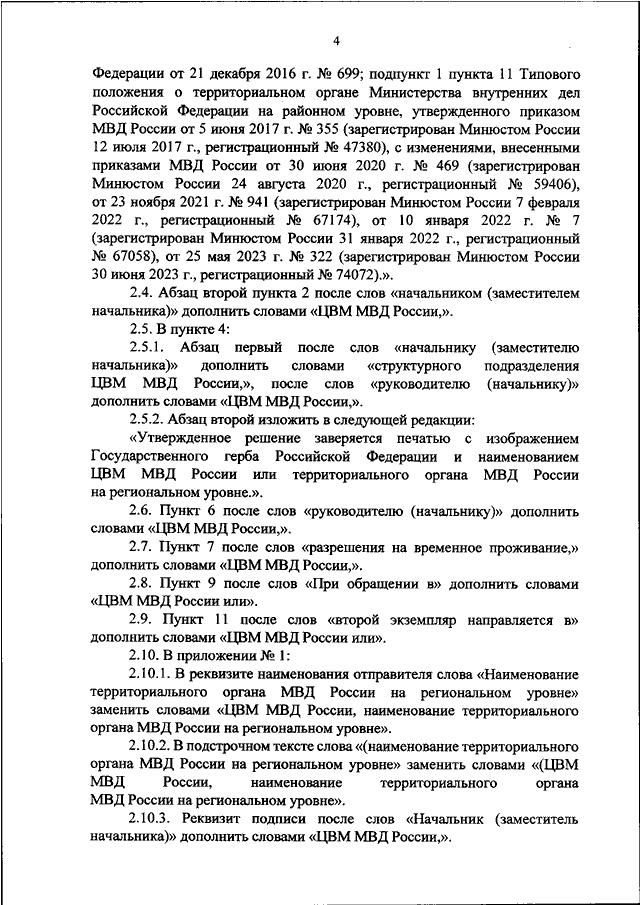 4

Федерации от 21 декабря 2016 г. № 699; подпункт 1 пункта 11 Типового положения о территориальном органе Министерства внутренних дел Российской Федерации на районном уровне, утвержденного приказом МВД России от 5 июня 2017 г. № 355 (зарегистрирован Минюстом России 12 июля 2017 г., регистрационный № 47380), с изменениями, внесенными приказами МВД России от 30 июня 2020 г. № 469 (зарегистрирован Минюстом России 24 августа 2020 г., регистрационный № 59406), от 23 ноября 2021 г. № 941 (зарегистрирован Минюстом России 7 февраля 2022 г., регистрационный № 67174), от 10 января 2022 г. № 7 (зарегистрирован Минюстом России 31 января 2022 г., регистрационный № 67058), от 25 мая 2023 г. № 322 (зарегистрирован Минюстом России 30 июня 2023 г., регистрационный № 74072).».

2.4. Абзац второй пункта 2 после слов «начальником (заместителем начальника)» дополнить словами «ЦВМ МВД России,».

2.5. В пункте 4:

2.5.1. Абзац первый после слов «начальнику (заместителю начальника)» дополнить словами «структурного подразделения ЦВМ МВД России,», после слов «руководителю (начальнику)» дополнить словами «ЦВМ МВД России,».

2.5.2. Абзац второй изложить в следующей редакции:

«Утвержденное решение заверяется печатью с изображением Государственного герба Российской Федерации и наименованием ЦВМ МВД России или территориального органа МВД России на региональном уровне.».

2.6. Пункт 6 после слов «руководителю (начальнику)» дополнить словами «ЦВМ МВД России,».

2.7. Пункт 7 после слов «разрешения на временное проживание,» дополнить словами «ЦВМ МВД России,».

2.8. Пункт 9 после слов «При обращении в» дополнить словами «ЦВМ МВД России или».

2.9. Пункт 11 после слов «второй экземпляр направляется в» дополнить словами «ЦВМ МВД России или».

2.10. В приложении № 1:

2.10.1. В реквизите наименования отправителя слова «Наименование территориального органа МВД России на региональном уровне» заменить словами «ЦВМ МВД России, наименование территориального органа МВД России на региональном уровне».

2.10.2. В подстрочном тексте слова «(наименование территориального органа МВД России на региональном уровне» заменить словами «(ЦВМ МВД России, наименование территориального органа МВД России на региональном уровне».

2.10.3. Реквизит подписи после слов «Начальник (заместитель начальника)» дополнить словами «ЦВМ МВД России,».